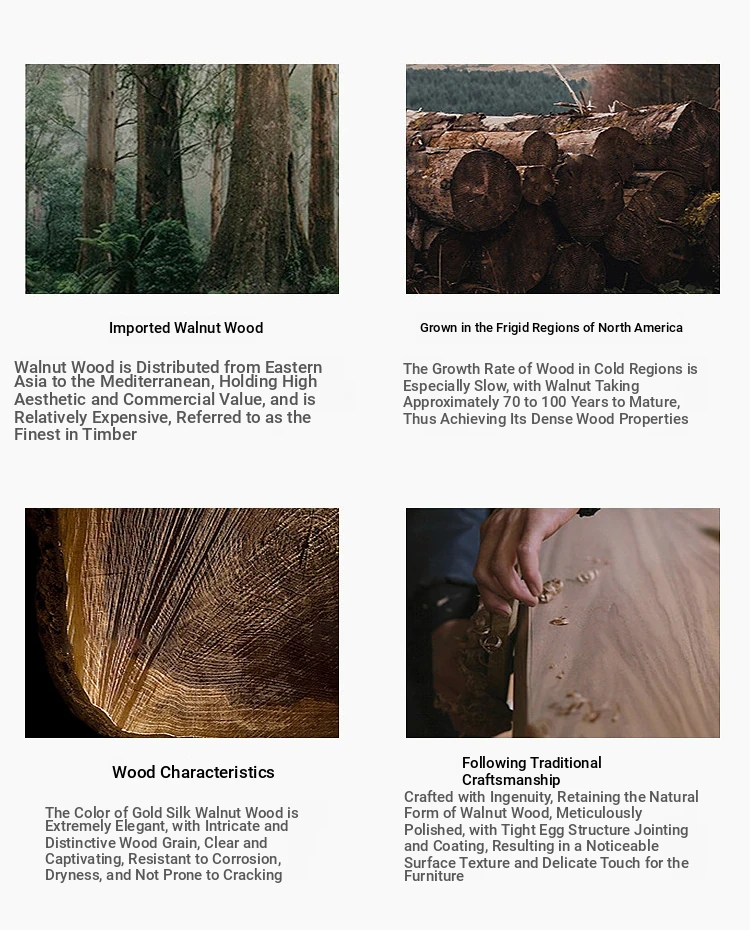 Imported Walnut Wood

Walnut Wood is Distributed from Eastern Asia to the Mediterranean, Holding High Aesthetic and Commercial Value, and is Relatively Expensive, Referred to as the Finest in Timber

Grown in the Frigid Regions of North America

The Growth Rate of Wood in Cold Regions is Especially Slow, with Walnut Taking Approximately 70 to 100 Years to Mature, Thus Achieving Its Dense Wood Properties

Wood Characteristics

The Color of Gold Silk Walnut Wood is Extremely Elegant, with Intricate and Distinctive Wood Grain, Clear and Captivating, Resistant to Corrosion, Dryness, and Not Prone to Cracking

Following Traditional Craftsmanship

Crafted with Ingenuity, Retaining the Natural Form of Walnut Wood, Meticulously Polished, with Tight Egg Structure Jointing and Coating, Resulting in a Noticeable Surface Texture and Delicate Touch for the Furniture